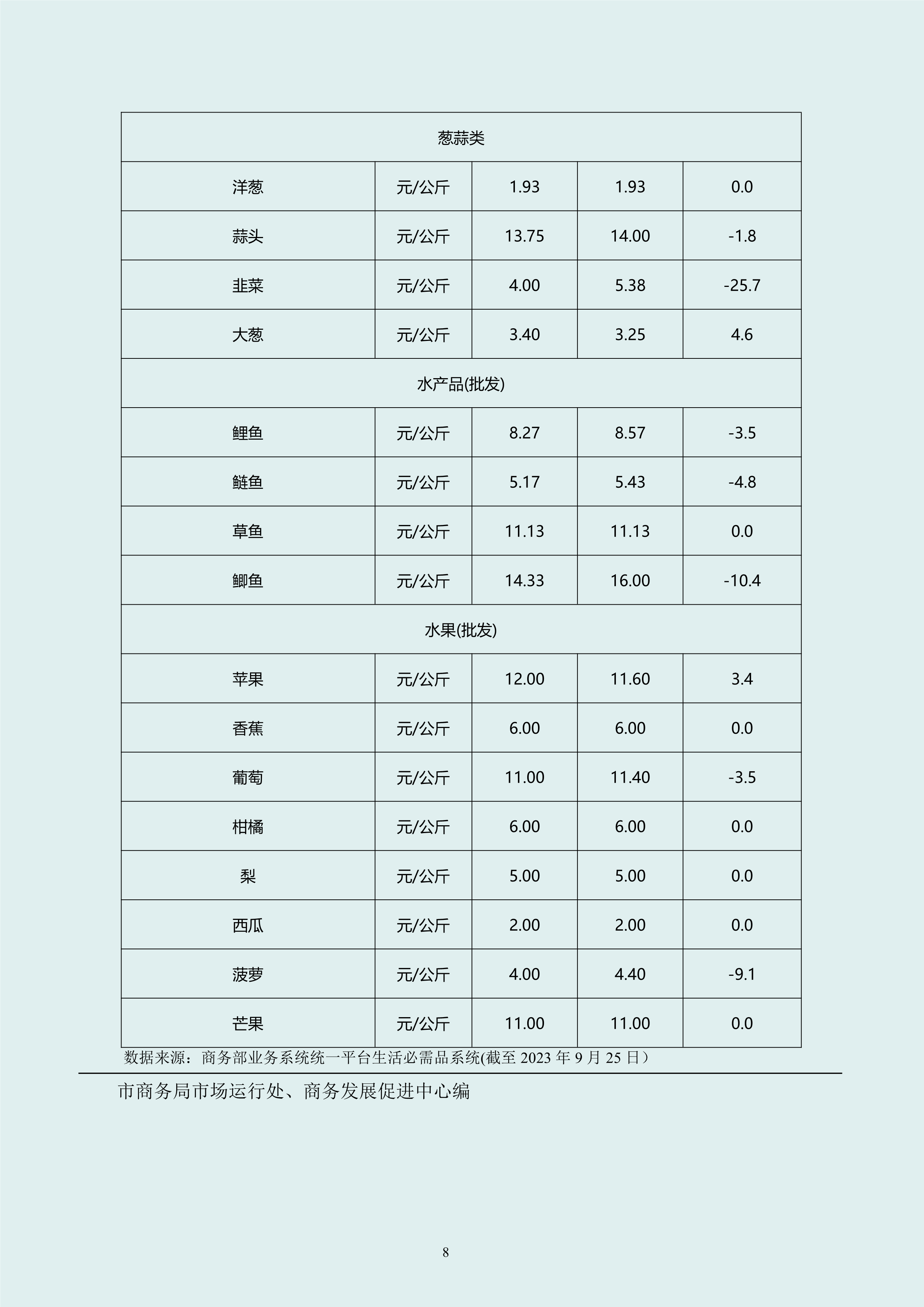 | 葱蒜类 | | | | |
|---|---|---|---|---|
| 洋葱 | 元/公斤 | 1.93 | 1.93 | 0.0 |
| 蒜头 | 元/公斤 | 13.75 | 14.00 | -1.8 |
| 韭菜 | 元/公斤 | 4.00 | 5.38 | -25.7 |
| 大葱 | 元/公斤 | 3.40 | 3.25 | 4.6 |
| 水产品(批发) | | | | |
| 鲤鱼 | 元/公斤 | 8.27 | 8.57 | -3.5 |
| 鲢鱼 | 元/公斤 | 5.17 | 5.43 | -4.8 |
| 草鱼 | 元/公斤 | 11.13 | 11.13 | 0.0 |
| 鲫鱼 | 元/公斤 | 14.33 | 16.00 | -10.4 |
| 水果(批发) | | | | |
| 苹果 | 元/公斤 | 12.00 | 11.60 | 3.4 |
| 香蕉 | 元/公斤 | 6.00 | 6.00 | 0.0 |
| 葡萄 | 元/公斤 | 11.00 | 11.40 | -3.5 |
| 柑橘 | 元/公斤 | 6.00 | 6.00 | 0.0 |
| 梨 | 元/公斤 | 5.00 | 5.00 | 0.0 |
| 西瓜 | 元/公斤 | 2.00 | 2.00 | 0.0 |
| 菠萝 | 元/公斤 | 4.00 | 4.40 | -9.1 |
| 芒果 | 元/公斤 | 11.00 | 11.00 | 0.0 |

数据来源：商务部业务系统统一平台生活必需品系统(截至 2023 年 9 月 25 日)

市商务局市场运行处、商务发展促进中心编

8